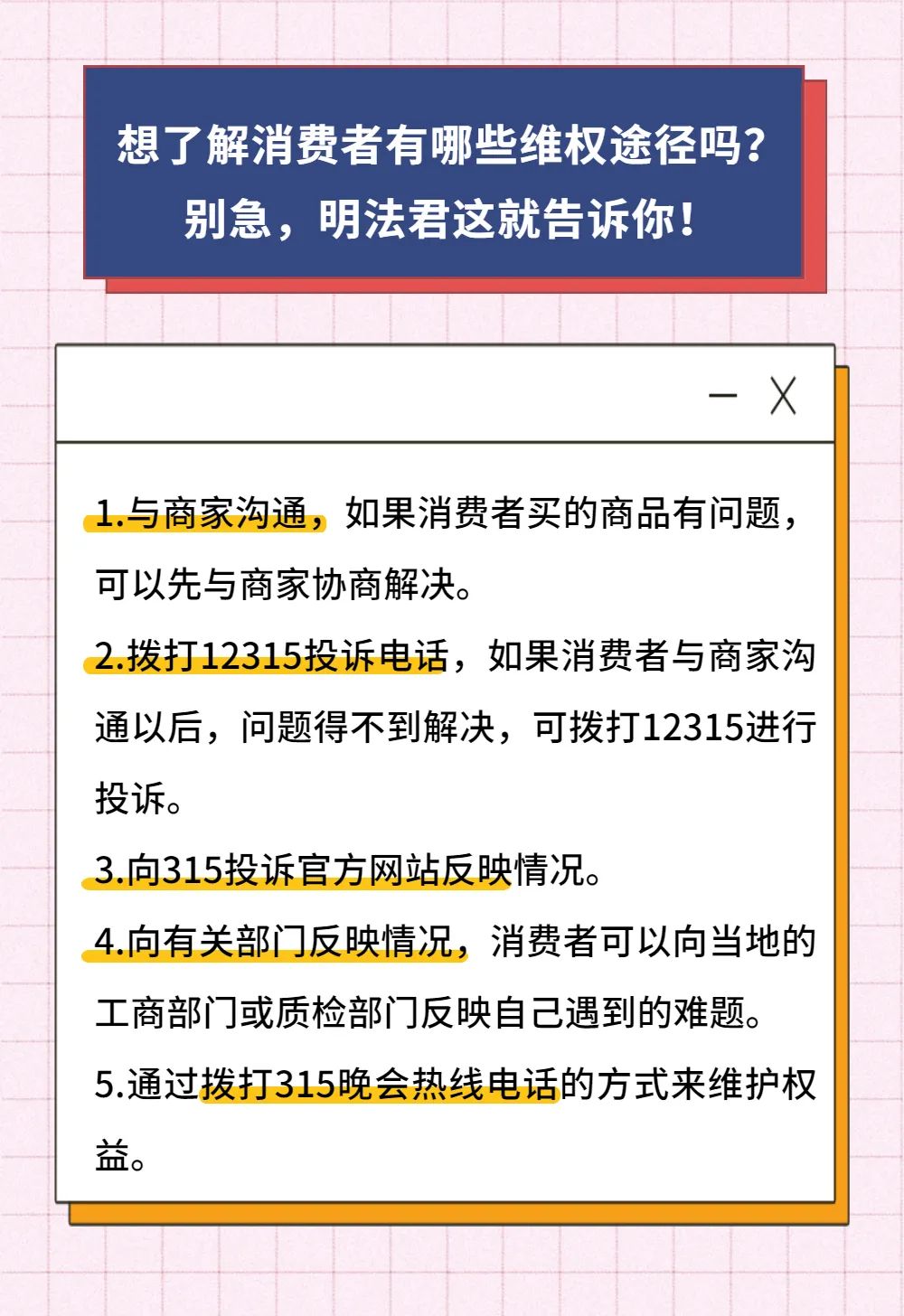 想了解消费者有哪些维权途径吗？
别急，明法君这就告诉你！

— X

1.与商家沟通，如果消费者买的商品有问题，可以先与商家协商解决。

2.拨打12315投诉电话，如果消费者与商家沟通以后，问题得不到解决，可拨打12315进行投诉。

3.向315投诉官方网站反映情况。

4.向有关部门反映情况，消费者可以向当地的工商部门或质检部门反映自己遇到的难题。

5.通过拨打315晚会热线电话的方式来维护权益。